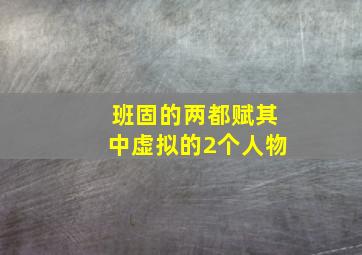 班固的两都赋其中虚拟的2个人物